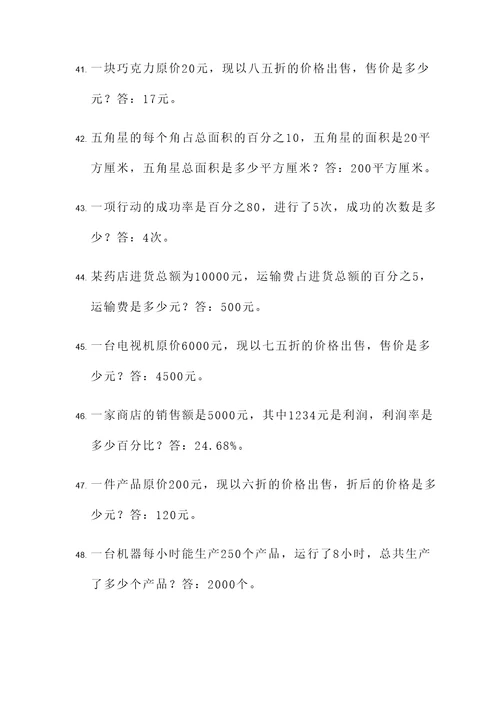 41. 一块巧克力原价20元，现以八五折的价格出售，售价是多少元？答：17元。

42. 五角星的每个角占总面积的百分之10，五角星的面积是20平方厘米，五角星总面积是多少平方厘米？答：200平方厘米。

43. 一项行动的成功率是百分之80，进行了5次，成功的次数是多少？答：4次。

44. 某药店进货总额为10000元，运输费占进货总额的百分之5，运输费是多少元？答：500元。

45. 一台电视机原价6000元，现以七五折的价格出售，售价是多少元？答：4500元。

46. 一家商店的销售额是5000元，其中1234元是利润，利润率是多少百分比？答：24.68%。

47. 一件产品原价200元，现以六折的价格出售，折后的价格是多少元？答：120元。

48. 一台机器每小时能生产250个产品，运行了8小时，总共生产了多少个产品？答：2000个。